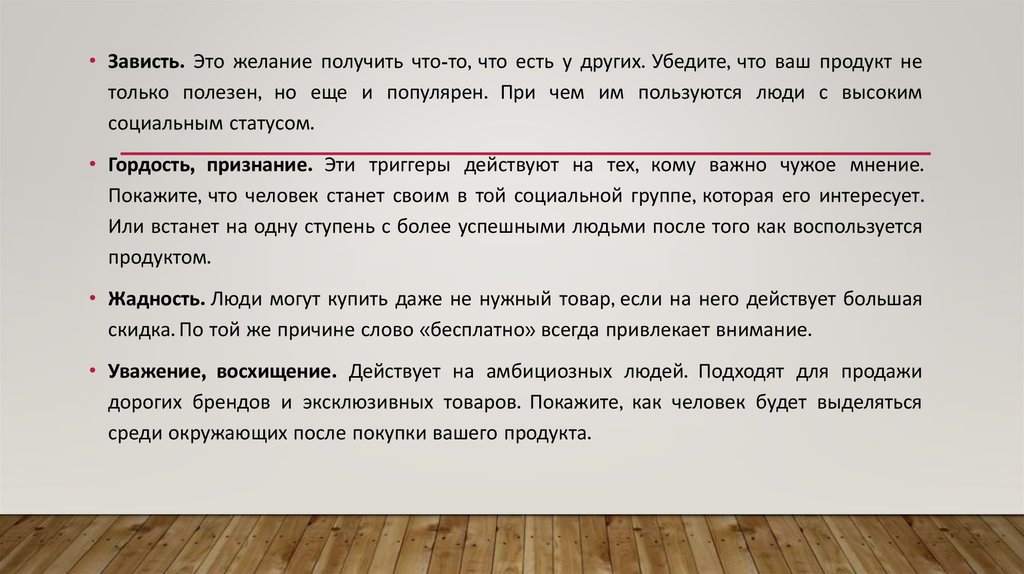 • Зависть. Это желание получить что-то, что есть у других. Убедите, что ваш продукт не только полезен, но еще и популярен. При чем им пользуются люди с высоким социальным статусом.

• Гордость, признание. Эти триггеры действуют на тех, кому важно чужое мнение. Покажите, что человек станет своим в той социальной группе, которая его интересует. Или встанет на одну ступень с более успешными людьми после того как воспользуется продуктом.

• Жадность. Люди могут купить даже не нужный товар, если на него действует большая скидка. По той же причине слово «бесплатно» всегда привлекает внимание.

• Уважение, восхищение. Действует на амбициозных людей. Подходят для продажи дорогих брендов и эксклюзивных товаров. Покажите, как человек будет выделяться среди окружающих после покупки вашего продукта.